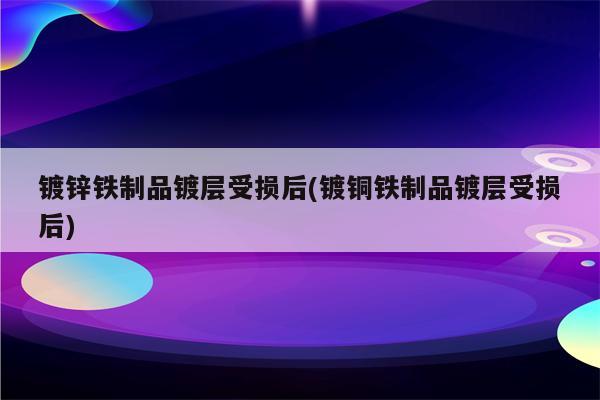 镀锌铁制品镀层受损后(镀铜铁制品镀层受损后)